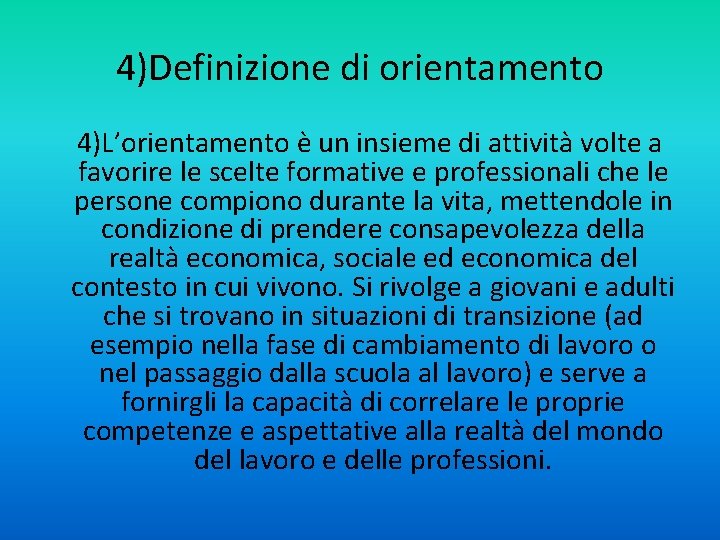 4)Definizione di orientamento

4)L’orientamento è un insieme di attività volte a favorire le scelte formative e professionali che le persone compiono durante la vita, mettendole in condizione di prendere consapevolezza della realtà economica, sociale ed economica del contesto in cui vivono. Si rivolge a giovani e adulti che si trovano in situazioni di transizione (ad esempio nella fase di cambiamento di lavoro o nel passaggio dalla scuola al lavoro) e serve a fornirgli la capacità di correlare le proprie competenze e aspettative alla realtà del mondo del lavoro e delle professioni.